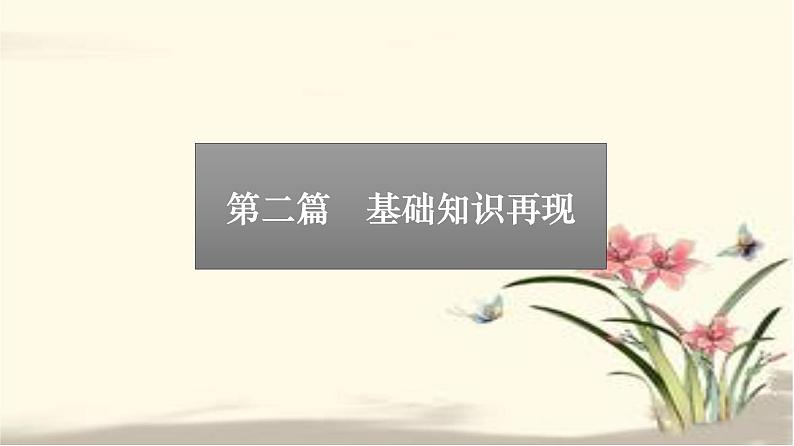 第二篇　基础知识再现